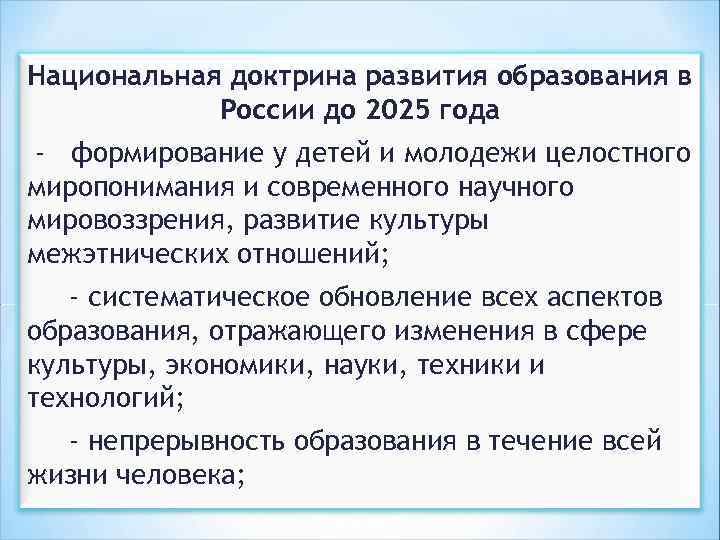 Национальная доктрина развития образования в России до 2025 года

- формирование у детей и молодежи целостного миропонимания и современного научного мировоззрения, развитие культуры межэтнических отношений;

- систематическое обновление всех аспектов образования, отражающего изменения в сфере культуры, экономики, науки, техники и технологий;

- непрерывность образования в течение всей жизни человека;